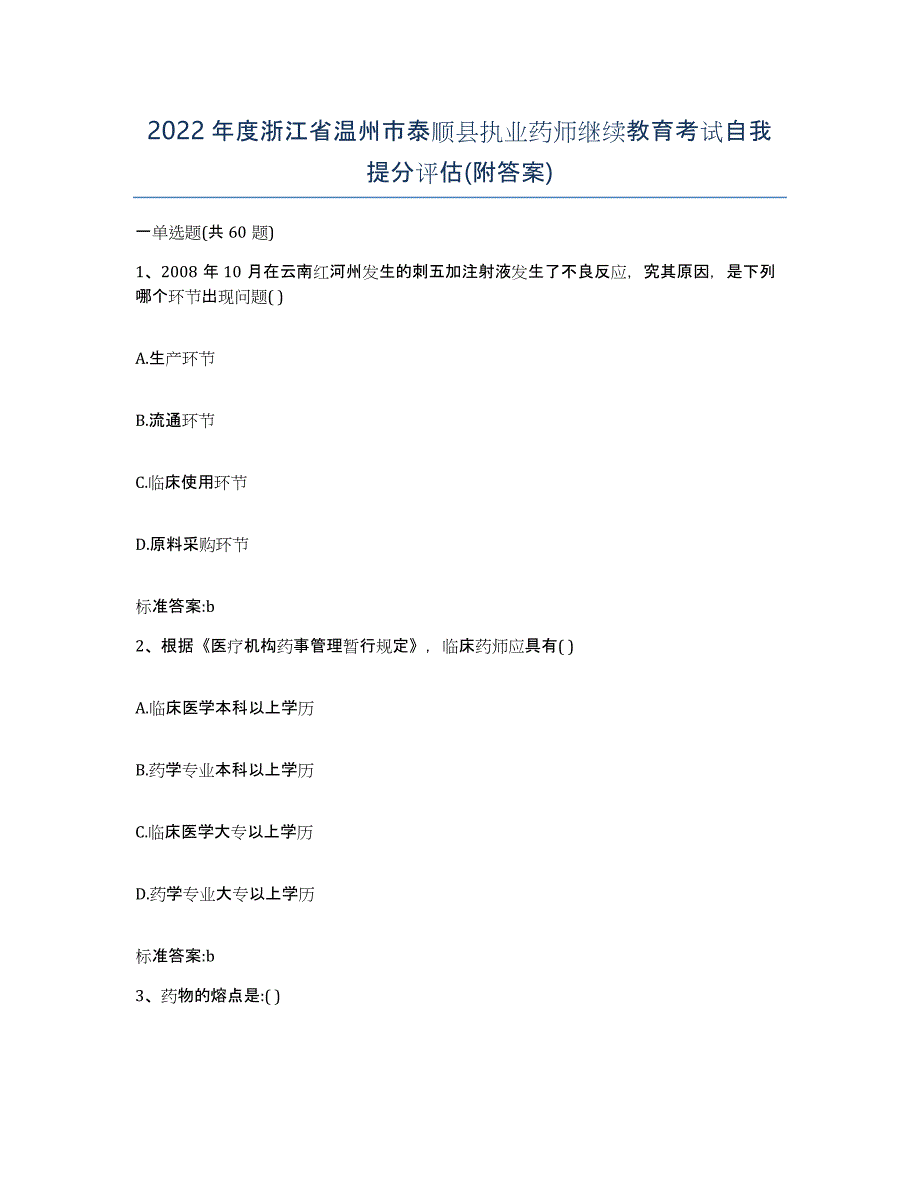 2022年度浙江省温州市泰顺县执业药师继续教育考试自我提分评估(附答案)

一单选题(共60题)

1、2008年10月在云南红河州发生的刺五加注射液发生了不良反应，究其原因，是下列哪个环节出现问题( )

A.生产环节

B.流通环节

C.临床使用环节

D.原料采购环节

标准答案:b

2、根据《医疗机构药事管理暂行规定》，临床药师应具有( )

A.临床医学本科以上学历

B.药学专业本科以上学历

C.临床医学大专以上学历

D.药学专业大专以上学历

标准答案:b

3、药物的熔点是:( )